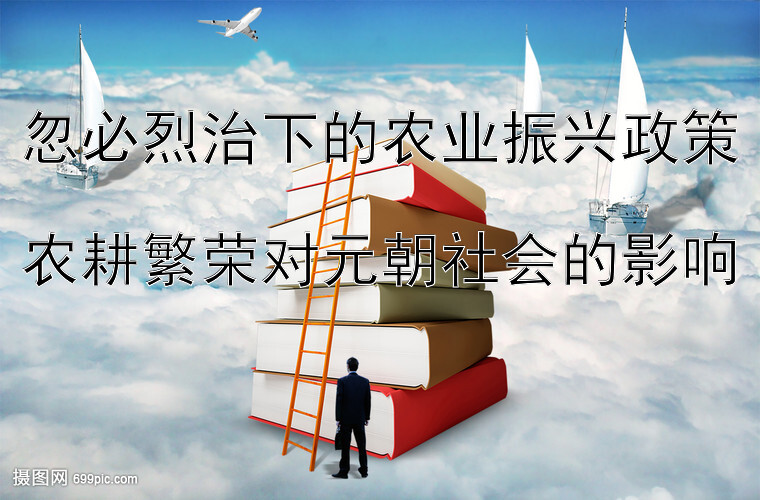 忽必烈治下的农业振兴政策

农耕繁荣对元朝社会的影响

摄图网 699pic.com